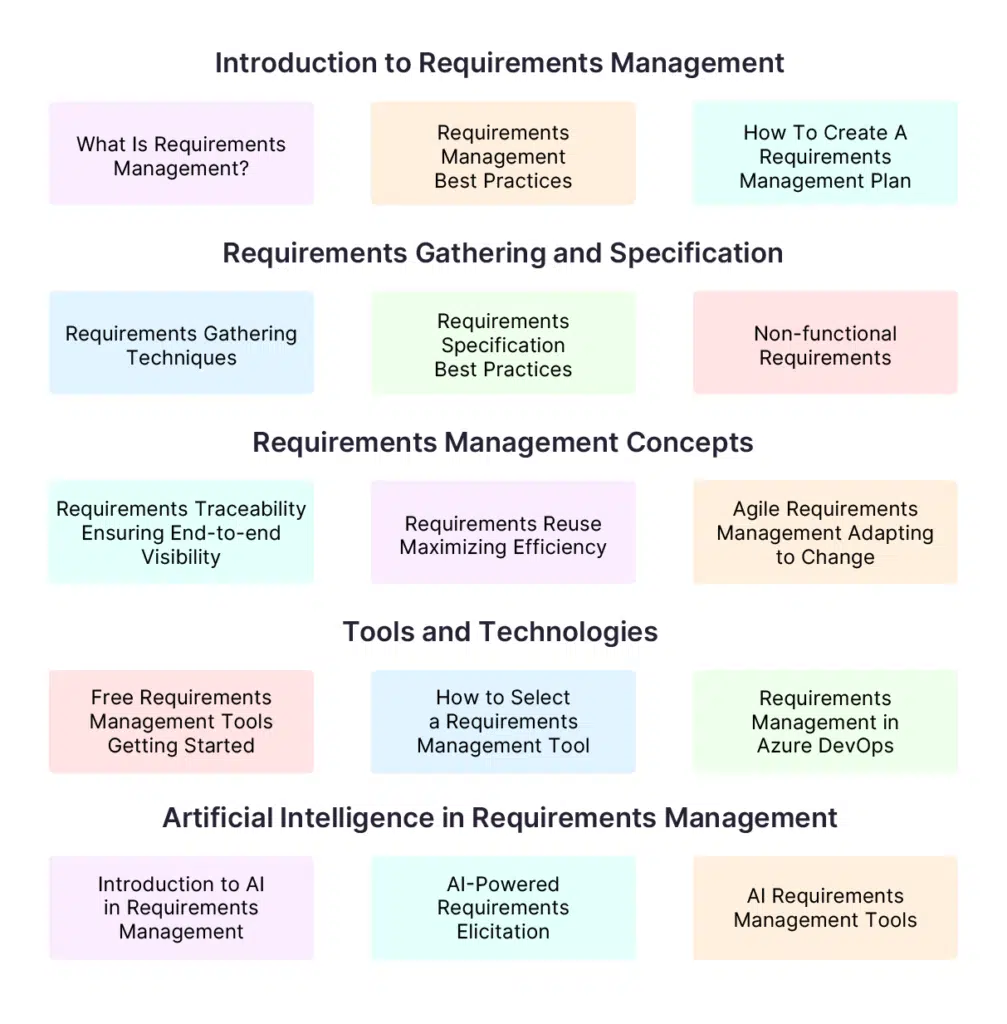 Introduction to Requirements Management

What Is Requirements Management?

Requirements Management Best Practices

How To Create A Requirements Management Plan

Requirements Gathering and Specification

Requirements Gathering Techniques

Requirements Specification Best Practices

Non-functional Requirements

Requirements Management Concepts

Requirements Traceability Ensuring End-to-end Visibility

Requirements Reuse Maximizing Efficiency

Agile Requirements Management Adapting to Change

Tools and Technologies

Free Requirements Management Tools Getting Started

How to Select a Requirements Management Tool

Requirements Management in Azure DevOps

Artificial Intelligence in Requirements Management

Introduction to AI in Requirements Management

AI-Powered Requirements Elicitation

AI Requirements Management Tools